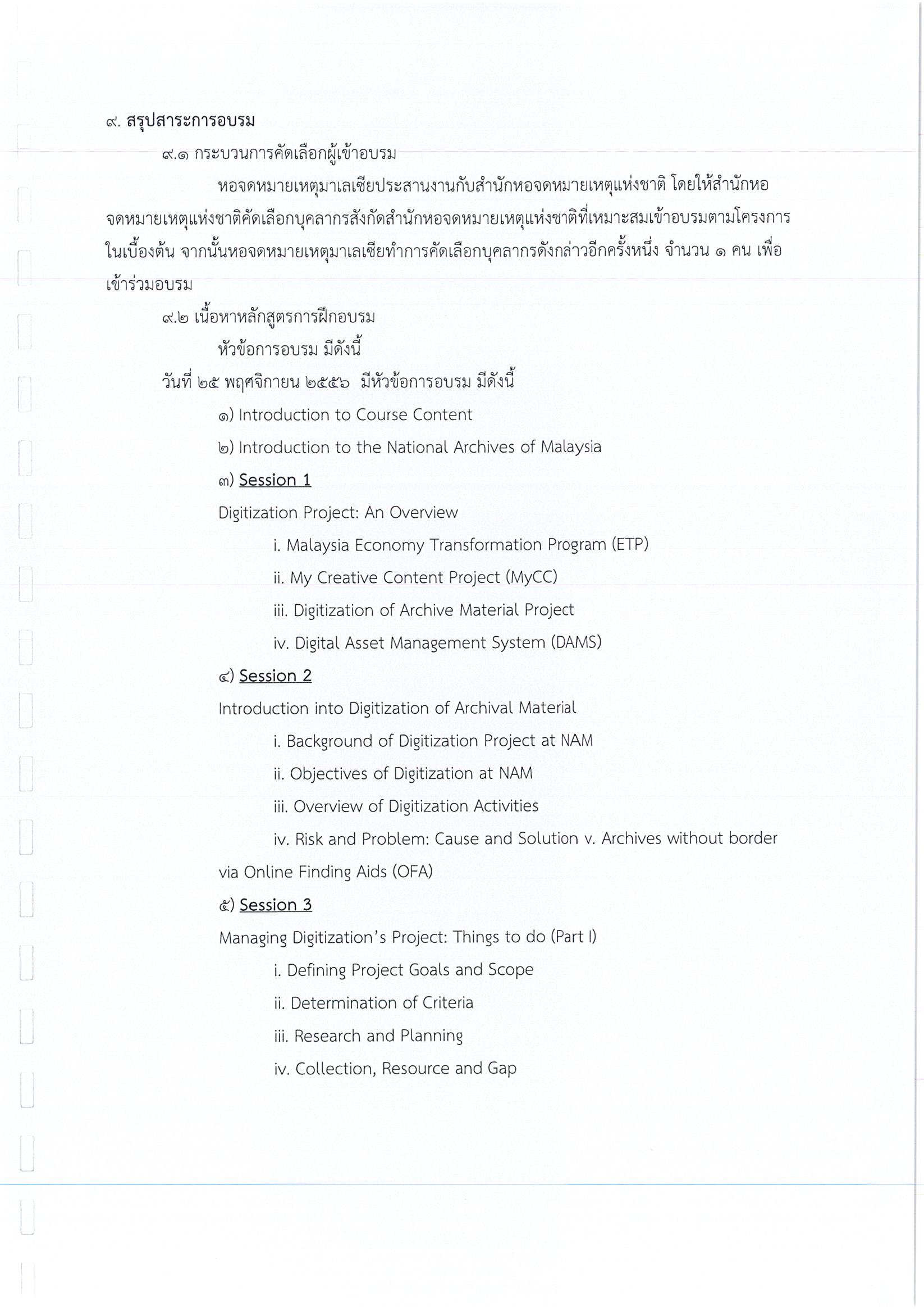 ๙. สรุปสาระการอบรม

๙.๑ กระบวนการคัดเลือกผู้เข้าอบรม

หอจดหมายเหตุมาเลเซียประสานงานกับสำนักหอจดหมายเหตุแห่งชาติ โดยให้สำนักหอจดหมายเหตุแห่งชาติคัดเลือกบุคลากรสังกัดสำนักหอจดหมายเหตุแห่งชาติที่เหมาะสมเข้าอบรมตามโครงการในเบื้องต้น จากนั้นหอจดหมายเหตุมาเลเซียทำการคัดเลือกบุคลากรดังกล่าวอีกครั้งหนึ่ง จำนวน ๑ คน เพื่อเข้าร่วมอบรม

๙.๒ เนื้อหาหลักสูตรการฝึกอบรม

หัวข้อการอบรม มีดังนี้

วันที่ ๒๕ พฤศจิกายน ๒๕๕๖ มีหัวข้อการอบรม มีดังนี้

๑) Introduction to Course Content

๒) Introduction to the National Archives of Malaysia

๓) Session 1

Digitization Project: An Overview

i. Malaysia Economy Transformation Program (ETP)

ii. My Creative Content Project (MyCC)

iii. Digitization of Archive Material Project

iv. Digital Asset Management System (DAMS)

๔) Session 2

Introduction into Digitization of Archival Material

i. Background of Digitization Project at NAM

ii. Objectives of Digitization at NAM

iii. Overview of Digitization Activities

iv. Risk and Problem: Cause and Solution v. Archives without border via Online Finding Aids (OFA)

๕) Session 3

Managing Digitization's Project: Things to do (Part I)

i. Defining Project Goals and Scope

ii. Determination of Criteria

iii. Research and Planning

iv. Collection, Resource and Gap